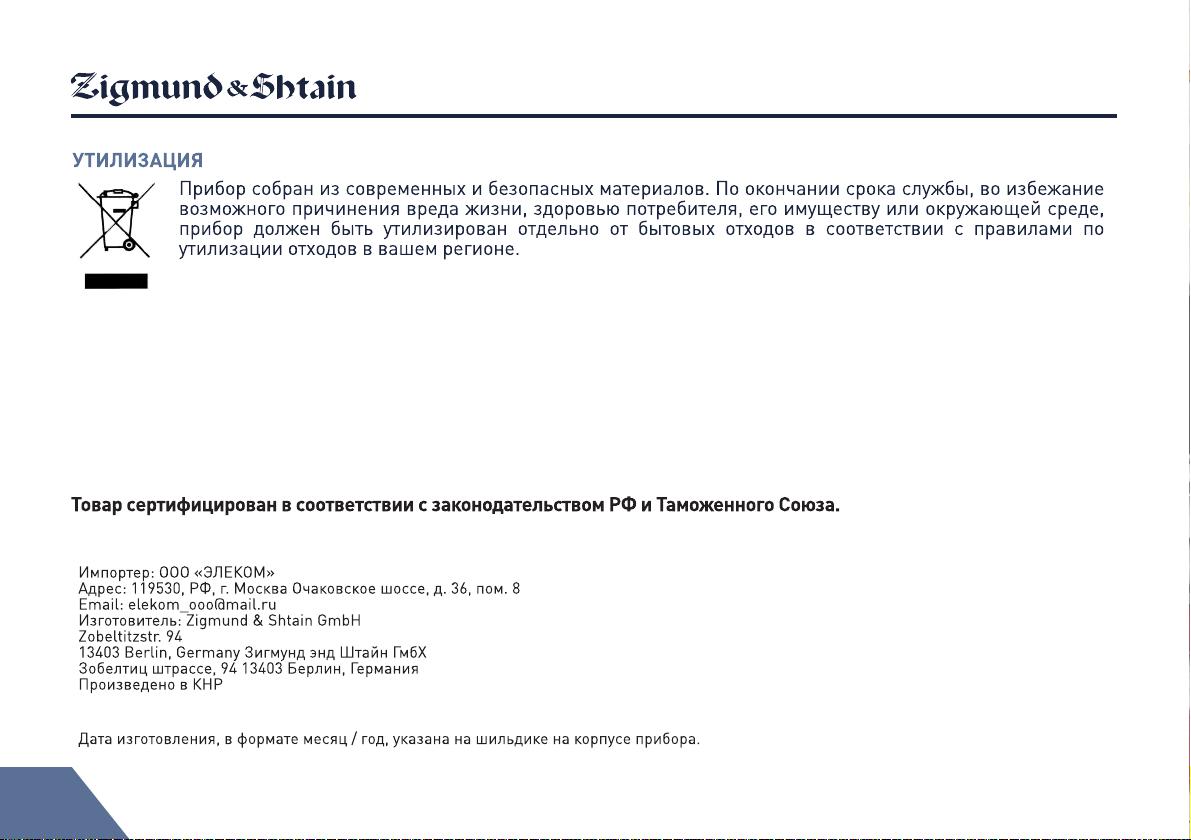 Zigmund & Shtain

УТИЛИЗАЦИЯ

Прибор собран из современных и безопасных материалов. По окончании срока службы, во избежание возможного причинения вреда жизни, здоровью потребителя, его имуществу или окружающей среде, прибор должен быть утилизирован отдельно от бытовых отходов в соответствии с правилами по утилизации отходов в вашем регионе.

Товар сертифицирован в соответствии с законодательством РФ и Таможенного Союза.

Импортер: ООО «ЭЛЕКОМ»
Адрес: 119530, РФ, г. Москва Очаковское шоссе, д. 36, пом. 8
Email: elekom_ooo@mail.ru
Изготовитель: Zigmund & Shtain GmbH
Zobeltitzstr. 94
13403 Berlin, Germany Зигмунд энд Штайн ГмбХ
Зобелтиц штрассе, 94 13403 Берлин, Германия
Произведено в КНР

Дата изготовления, в формате месяц / год, указана на шильдике на корпусе прибора.